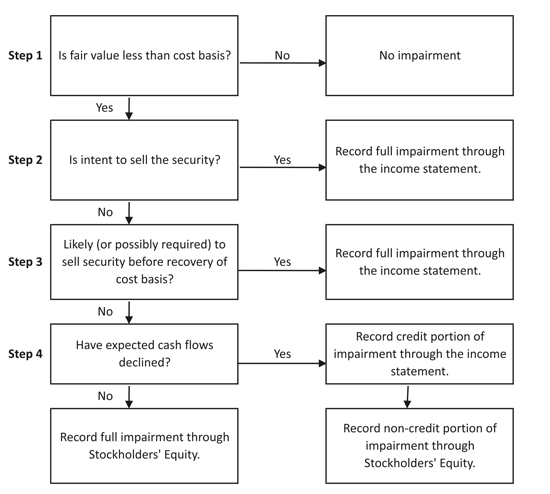 Step 1
Is fair value less than cost basis?
No
No impairment
Yes

Step 2
Is intent to sell the security?
Yes
Record full impairment through the income statement.
No

Step 3
Likely (or possibly required) to sell security before recovery of cost basis?
Yes
Record full impairment through the income statement.
No

Step 4
Have expected cash flows declined?
Yes
Record credit portion of impairment through the income statement.
No

Record full impairment through Stockholders' Equity.

Record non-credit portion of impairment through Stockholders' Equity.